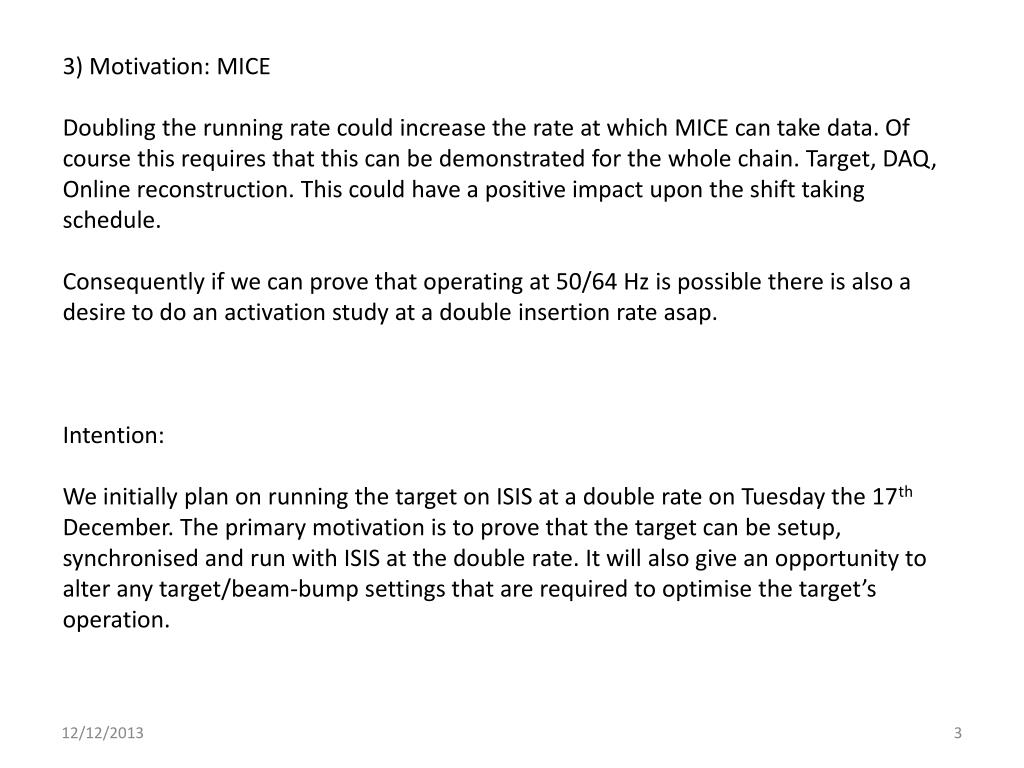 3) Motivation: MICE

Doubling the running rate could increase the rate at which MICE can take data. Of course this requires that this can be demonstrated for the whole chain. Target, DAQ, Online reconstruction. This could have a positive impact upon the shift taking schedule.

Consequently if we can prove that operating at 50/64 Hz is possible there is also a desire to do an activation study at a double insertion rate asap.

Intention:

We initially plan on running the target on ISIS at a double rate on Tuesday the 17$^{th}$ December. The primary motivation is to prove that the target can be setup, synchronised and run with ISIS at the double rate. It will also give an opportunity to alter any target/beam-bump settings that are required to optimise the target's operation.

12/12/2013

3